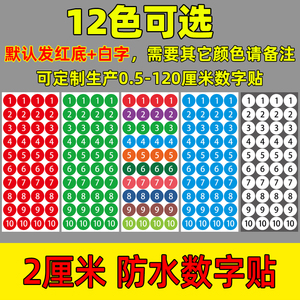 12色可选

默认发红底+白字，需要其它颜色请备注

可定制生产0.5-120厘米数字贴

1 1 1 1
2 2 2 2
3 3 3 3
4 4 4 4
5 5 5 5
6 6 6 6
7 7 7 7
8 8 8 8
9 9 9 9
10 10 10 10

1 1 1 1
2 2 2 2
3 3 3 3
4 4 4 4
5 5 5 5
6 6 6 6
7 7 7 7
8 8 8 8
9 9 9 9
10 10 10 10

1 1 1 1
2 2 2 2
3 3 3 3
4 4 4 4
5 5 5 5
6 6 6 6
7 7 7 7
8 8 8 8
9 9 9 9
10 10 10 10

1 1 1 1
2 2 2 2
3 3 3 3
4 4 4 4
5 5 5 5
6 6 6 6
7 7 7 7
8 8 8 8
9 9 9 9
10 10 10 10

1 1 1 1
2 2 2 2
3 3 3 3
4 4 4 4
5 5 5 5
6 6 6 6
7 7 7 7
8 8 8 8
9 9 9 9
10 10 10 10

2厘米 防水数字贴